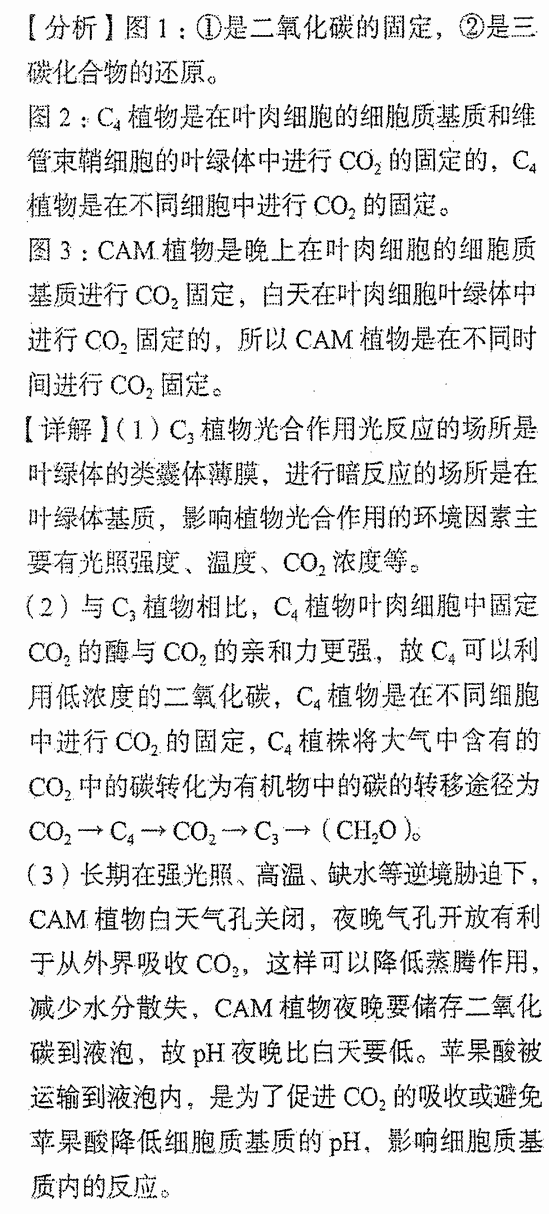 【分析】图1：①是二氧化碳的固定，②是三碳化合物的还原。

图2：$C_4$植物是在叶肉细胞的细胞质基质和维管束鞘细胞的叶绿体中进行$CO_2$的固定的，$C_4$植物是在不同细胞中进行$CO_2$的固定。

图3：CAM植物是晚上在叶肉细胞的细胞质基质进行$CO_2$固定，白天在叶肉细胞叶绿体中进行$CO_2$固定的，所以CAM植物是在不同时间进行$CO_2$固定。

【详解】（1）$C_3$植物光合作用光反应的场所是叶绿体的类囊体薄膜，进行暗反应的场所是在叶绿体基质，影响植物光合作用的环境因素主要有光照强度、温度、$CO_2$浓度等。

（2）与$C_3$植物相比，$C_4$植物叶肉细胞中固定$CO_2$的酶与$CO_2$的亲和力更强，故$C_4$可以利用低浓度的二氧化碳，$C_4$植物是在不同细胞中进行$CO_2$的固定，$C_4$植株将大气中含有的$CO_2$中的碳转化为有机物中的碳的转移途径为$CO_2 \rightarrow C_4 \rightarrow CO_2 \rightarrow C_3 \rightarrow (CH_2O)$。

（3）长期在强光照、高温、缺水等逆境胁迫下，CAM植物白天气孔关闭，夜晚气孔开放有利于从外界吸收$CO_2$，这样可以降低蒸腾作用，减少水分散失，CAM植物夜晚要储存二氧化碳到液泡，故pH夜晚比白天要低。苹果酸被运输到液泡内，是为了促进$CO_2$的吸收或避免苹果酸降低细胞质基质的pH，影响细胞质基质内的反应。